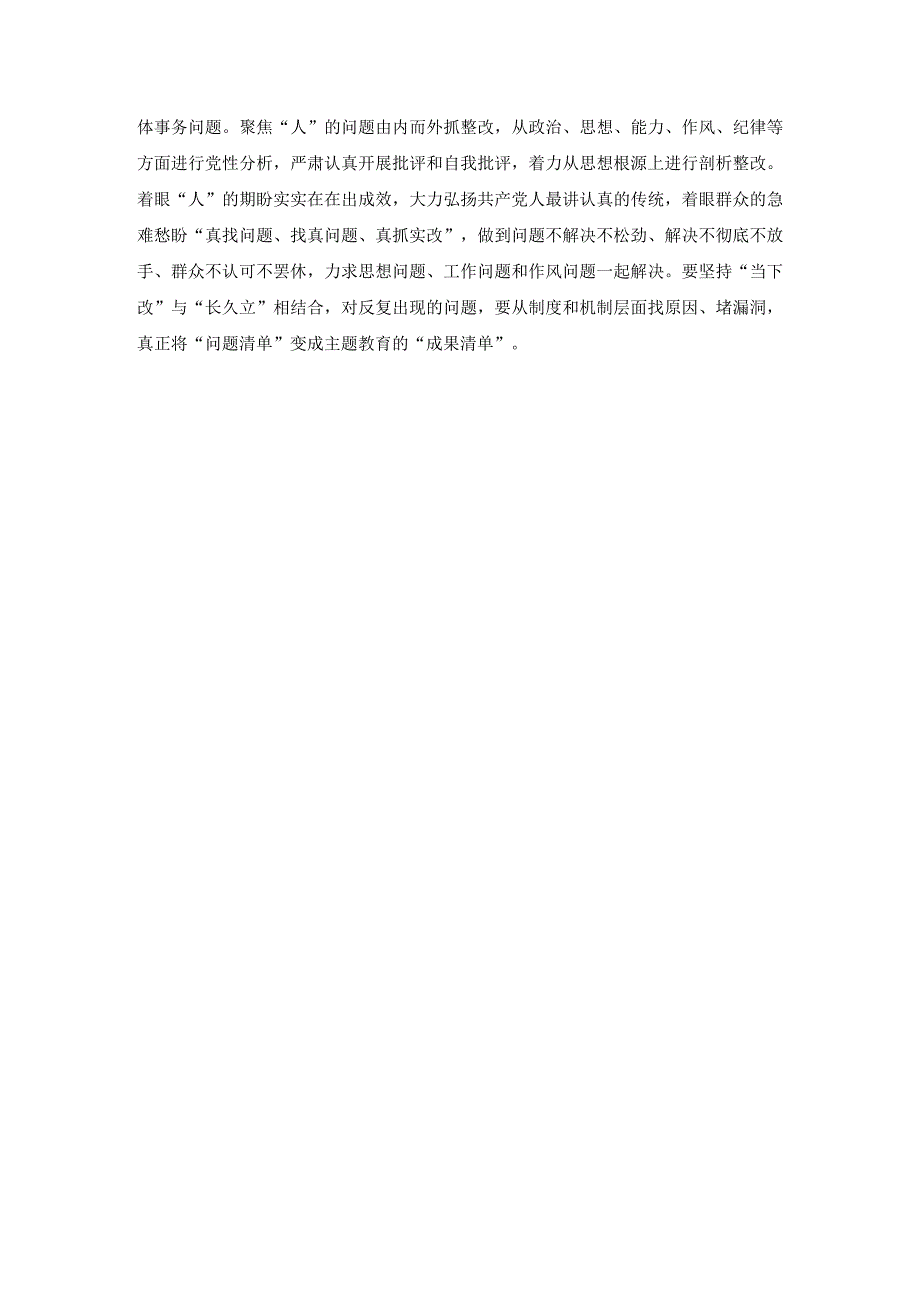 体事务问题。聚焦“人”的问题由内而外抓整改，从政治、思想、能力、作风、纪律等方面进行党性分析，严肃认真开展批评和自我批评，着力从思想根源上进行剖析整改。着眼“人”的期盼实实在在出成效，大力弘扬共产党人最讲认真的传统，着眼群众的急难愁盼“真找问题、找真问题、真抓实改”，做到问题不解决不松劲、解决不彻底不放手、群众不认可不罢休，力求思想问题、工作问题和作风问题一起解决。要坚持“当下改”与“长久立”相结合，对反复出现的问题，要从制度和机制层面找原因、堵漏洞，真正将“问题清单”变成主题教育的“成果清单”。